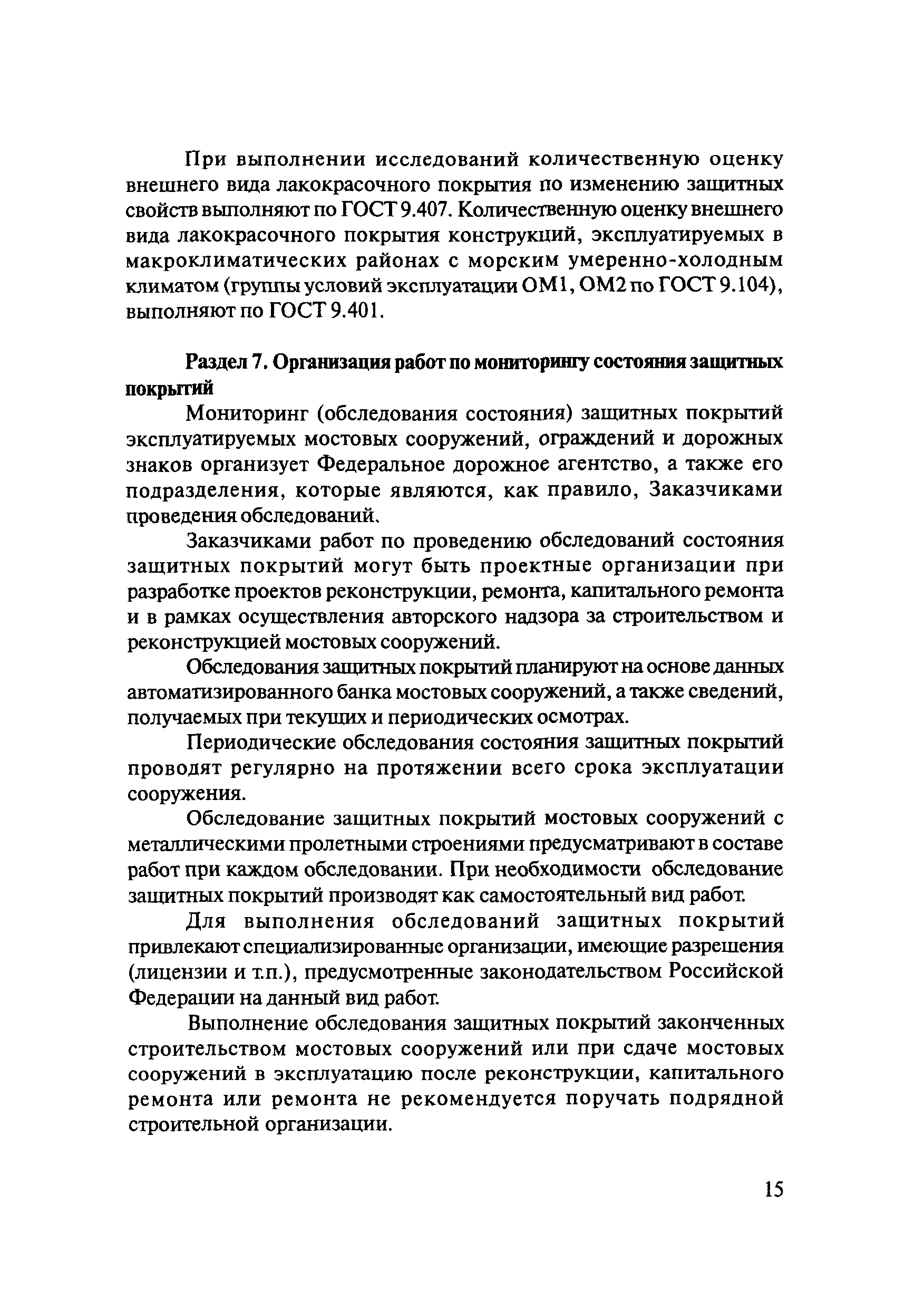 При выполнении исследований количественную оценку внешнего вида лакокрасочного покрытия по изменению защитных свойств выполняют по ГОСТ 9.407. Количественную оценку внешнего вида лакокрасочного покрытия конструкций, эксплуатируемых в макроклиматических районах с морским умеренно-холодным климатом (группы условий эксплуатации ОМ1, ОМ2 по ГОСТ 9.104), выполняют по ГОСТ 9.401.

Раздел 7. Организация работ по мониторингу состояния защитных покрытий

Мониторинг (обследования состояния) защитных покрытий эксплуатируемых мостовых сооружений, ограждений и дорожных знаков организует Федеральное дорожное агентство, а также его подразделения, которые являются, как правило, Заказчиками проведения обследований.

Заказчиками работ по проведению обследований состояния защитных покрытий могут быть проектные организации при разработке проектов реконструкции, ремонта, капитального ремонта и в рамках осуществления авторского надзора за строительством и реконструкцией мостовых сооружений.

Обследования защитных покрытий планируют на основе данных автоматизированного банка мостовых сооружений, а также сведений, получаемых при текущих и периодических осмотрах.

Периодические обследования состояния защитных покрытий проводят регулярно на протяжении всего срока эксплуатации сооружения.

Обследование защитных покрытий мостовых сооружений с металлическими пролетными строениями предусматривают в составе работ при каждом обследовании. При необходимости обследование защитных покрытий производят как самостоятельный вид работ.

Для выполнения обследований защитных покрытий привлекают специализированные организации, имеющие разрешения (лицензии и т.п.), предусмотренные законодательством Российской Федерации на данный вид работ.

Выполнение обследования защитных покрытий законченных строительством мостовых сооружений или при сдаче мостовых сооружений в эксплуатацию после реконструкции, капитального ремонта или ремонта не рекомендуется поручать подрядной строительной организации.

15